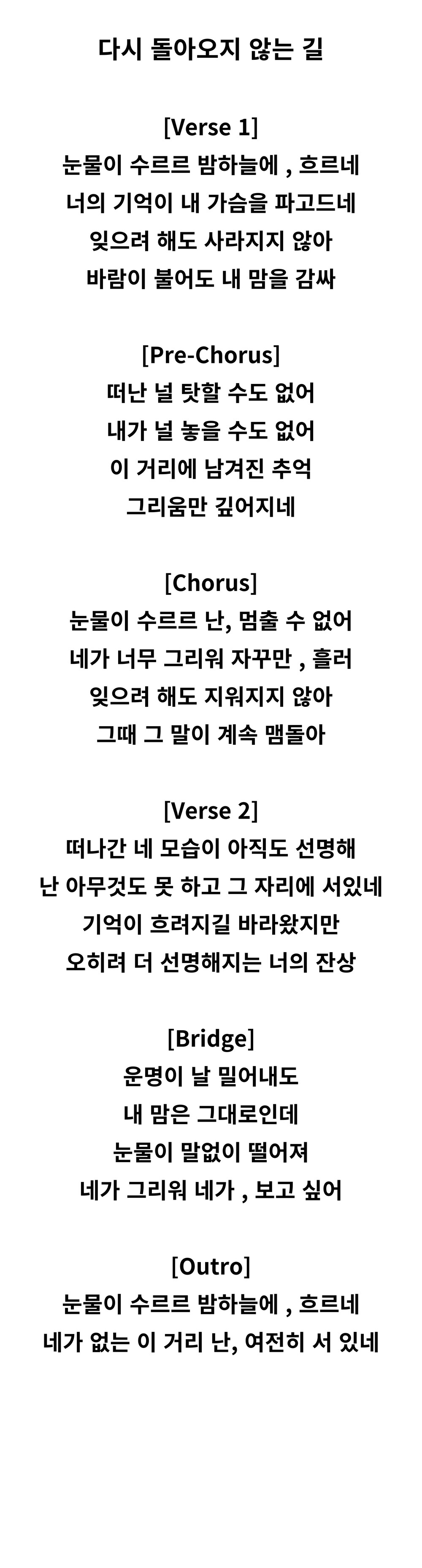 다시 돌아오지 않는 길

[Verse 1]
눈물이 수르르 밤하늘에 , 흐르네
너의 기억이 내 가슴을 파고드네
잊으려 해도 사라지지 않아
바람이 불어도 내 맘을 감싸

[Pre-Chorus]
떠난 널 탓할 수도 없어
내가 널 놓을 수도 없어
이 거리에 남겨진 추억
그리움만 깊어지네

[Chorus]
눈물이 수르르 난, 멈출 수 없어
네가 너무 그리워 자꾸만 , 흘러
잊으려 해도 지워지지 않아
그때 그 말이 계속 맴돌아

[Verse 2]
떠나간 네 모습이 아직도 선명해
난 아무것도 못 하고 그 자리에 서있네
기억이 흐려지길 바라왔지만
오히려 더 선명해지는 너의 잔상

[Bridge]
운명이 날 밀어내도
내 맘은 그대로인데
눈물이 말없이 떨어져
네가 그리워 네가 , 보고 싶어

[Outro]
눈물이 수르르 밤하늘에 , 흐르네
네가 없는 이 거리 난, 여전히 서 있네